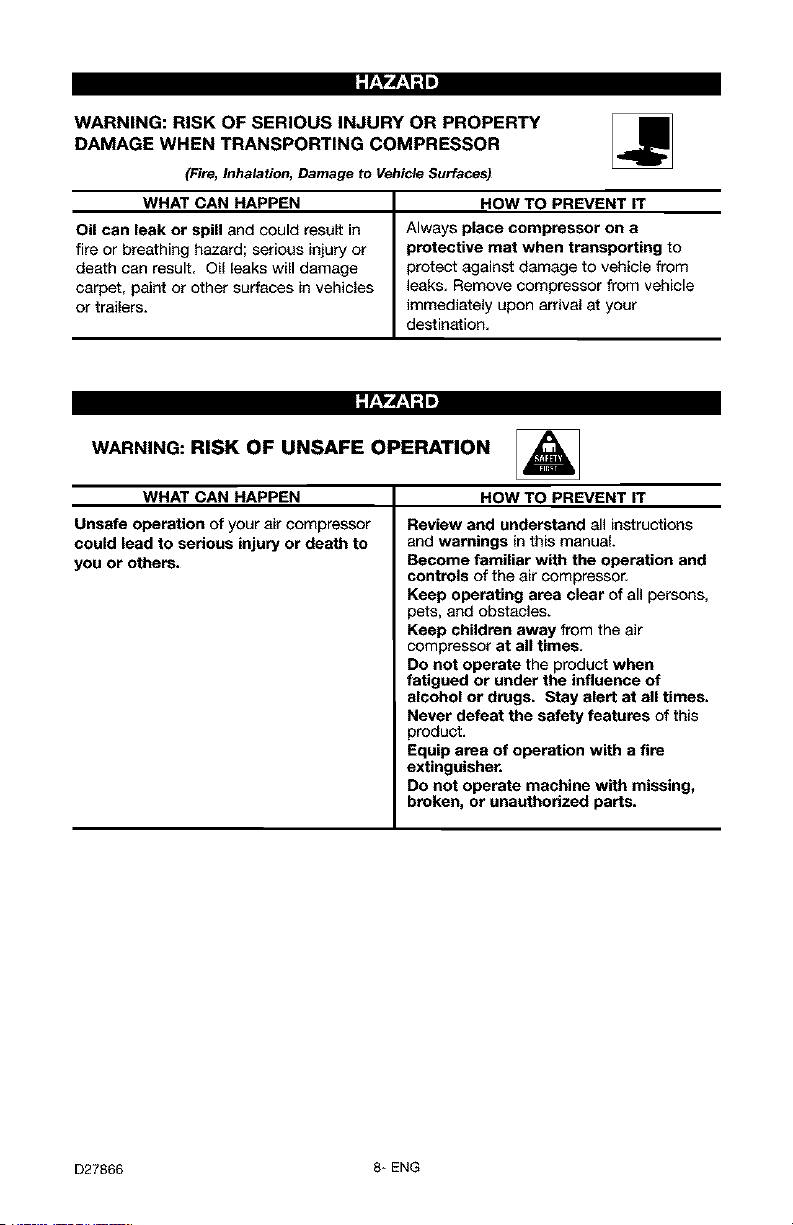 HAZARD

WARNING: RISK OF SERIOUS INJURY OR PROPERTY DAMAGE WHEN TRANSPORTING COMPRESSOR

(Fire, Inhalation, Damage to Vehicle Surfaces)

| WHAT CAN HAPPEN | HOW TO PREVENT IT |
|---|---|
| Oil can leak or spill and could result in fire or breathing hazard; serious injury or death can result. Oil leaks will damage carpet, paint or other surfaces in vehicles or trailers. | Always place compressor on a protective mat when transporting to protect against damage to vehicle from leaks. Remove compressor from vehicle immediately upon arrival at your destination. |

HAZARD

WARNING: RISK OF UNSAFE OPERATION

SAFETY FIRST

| WHAT CAN HAPPEN | HOW TO PREVENT IT |
|---|---|
| Unsafe operation of your air compressor could lead to serious injury or death to you or others. | Review and understand all instructions and warnings in this manual. Become familiar with the operation and controls of the air compressor. Keep operating area clear of all persons, pets, and obstacles. Keep children away from the air compressor at all times. Do not operate the product when fatigued or under the influence of alcohol or drugs. Stay alert at all times. Never defeat the safety features of this product. Equip area of operation with a fire extinguisher. Do not operate machine with missing, broken, or unauthorized parts. |

D27866 8- ENG